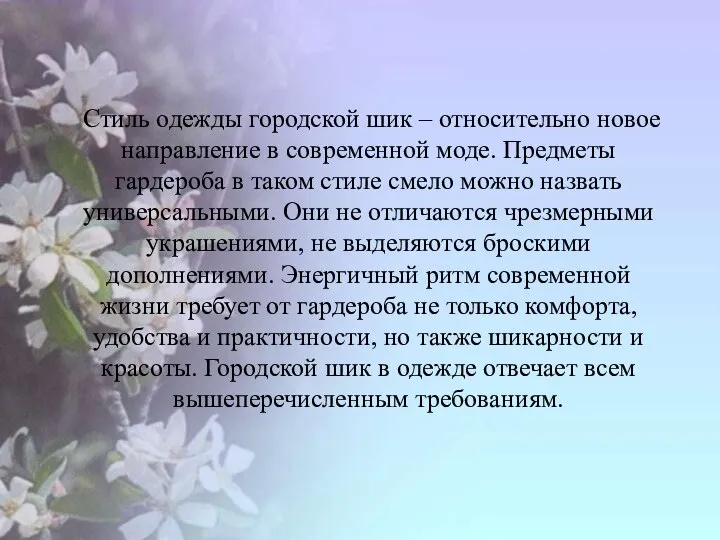 Стиль одежды городской шик – относительно новое направление в современной моде. Предметы гардероба в таком стиле смело можно назвать универсальными. Они не отличаются чрезмерными украшениями, не выделяются броскими дополнениями. Энергичный ритм современной жизни требует от гардероба не только комфорта, удобства и практичности, но также шикарности и красоты. Городской шик в одежде отвечает всем вышеперечисленным требованиям.